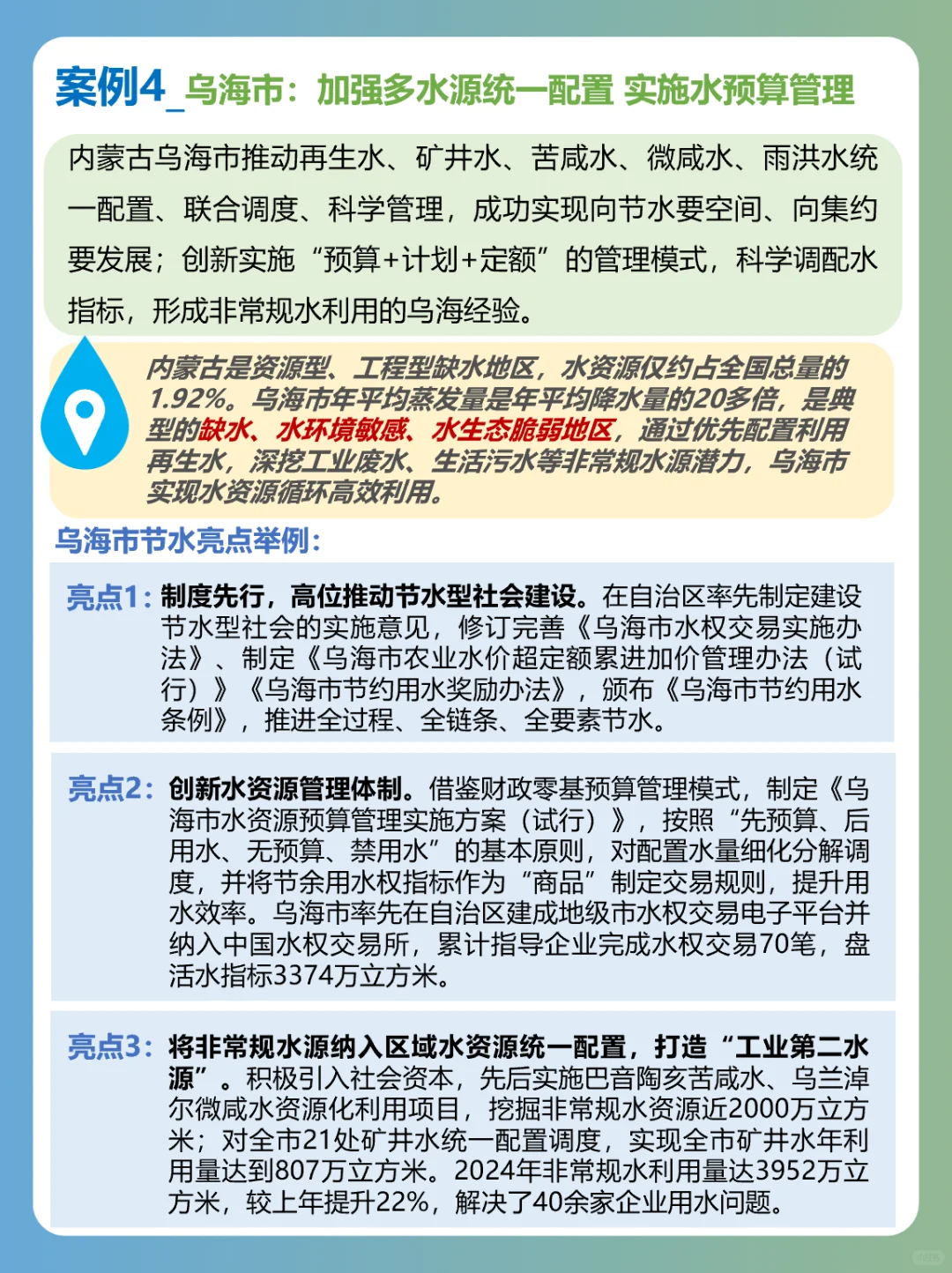 案例4_乌海市：加强多水源统一配置 实施水预算管理

内蒙古乌海市推动再生水、矿井水、苦咸水、微咸水、雨洪水统一配置、联合调度、科学管理，成功实现向节水要空间、向集约要发展；创新实施“预算+计划+定额”的管理模式，科学调配水指标，形成非常规水利用的乌海经验。

内蒙古是资源型、工程型缺水地区，水资源仅约占全国总量的1.92%。乌海市年平均蒸发量是年平均降水量的20多倍，是典型的缺水、水环境敏感、水生态脆弱地区，通过优先配置利用再生水，深挖工业废水、生活污水等非常规水源潜力，乌海市实现水资源循环高效利用。

乌海市节水亮点举例：

亮点1：制度先行，高位推动节水型社会建设。在自治区率先制定建设节水型社会的实施意见，修订完善《乌海市水权交易实施办法》、制定《乌海市农业水价超定额累进加价管理办法（试行）》《乌海市节约用水奖励办法》，颁布《乌海市节约用水条例》，推进全过程、全链条、全要素节水。

亮点2：创新水资源管理体制。借鉴财政零基预算管理模式，制定《乌海市水资源预算管理实施方案（试行）》，按照“先预算、后用水、无预算、禁用水”的基本原则，对配置水量细化分解调度，并将节余用水权指标作为“商品”制定交易规则，提升用水效率。乌海市率先在自治区建成地级市水权交易电子平台并纳入中国水权交易所，累计指导企业完成水权交易70笔，盘活水指标3374万立方米。

亮点3：将非常规水源纳入区域水资源统一配置，打造“工业第二水源”。积极引入社会资本，先后实施巴音陶亥苦咸水、乌兰淖尔微咸水资源化利用项目，挖掘非常规水资源近2000万立方米；对全市21处矿井水统一配置调度，实现全市矿井水年利用量达到807万立方米。2024年非常规水利用量达3952万立方米，较上年提升22%，解决了40余家企业用水问题。